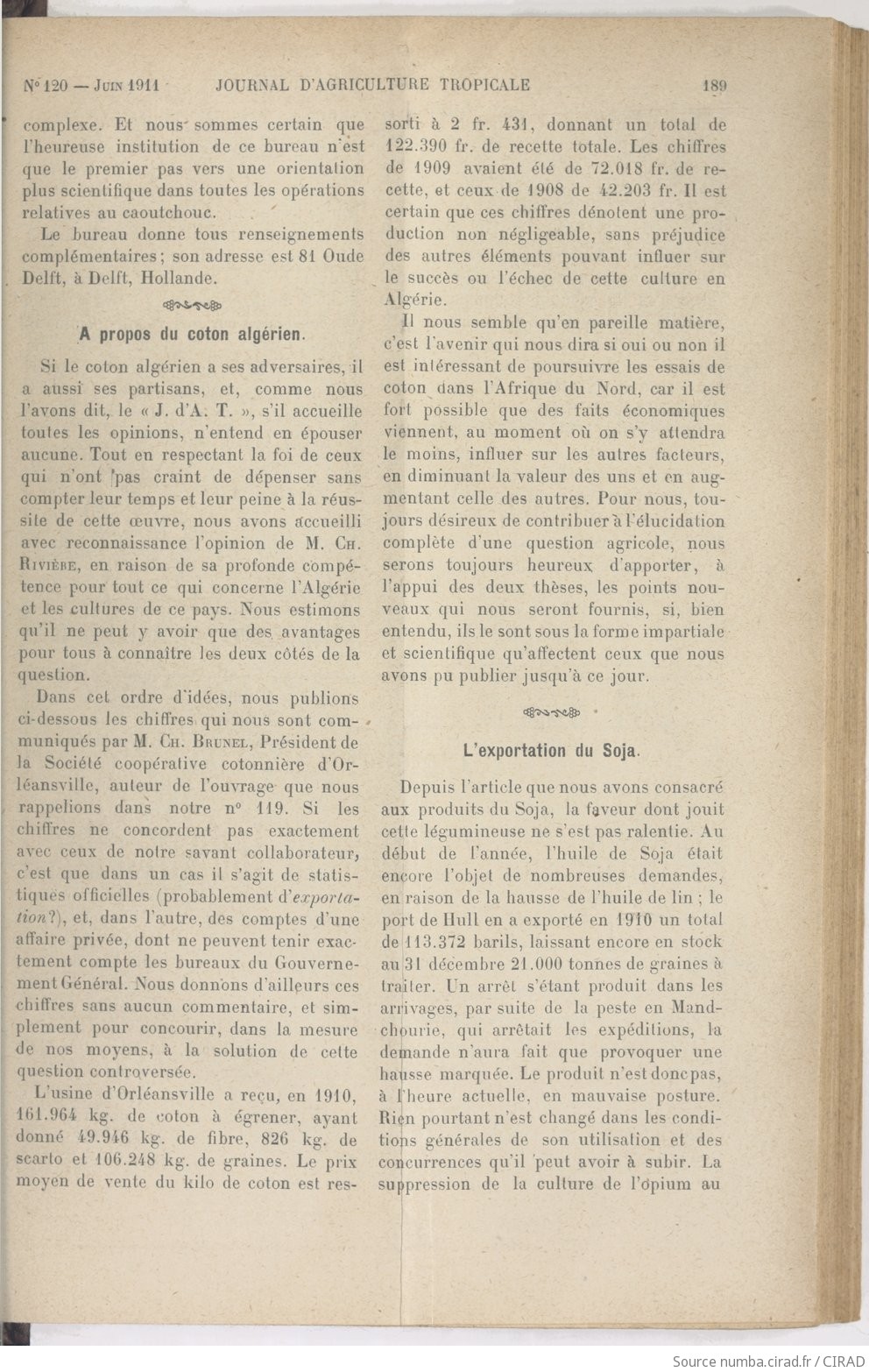 N° 120 — Juin 1911 JOURNAL D'AGRICULTURE TROPICALE 189

complexe. Et nous sommes certain que l'heureuse institution de ce bureau n'est que le premier pas vers une orientation plus scientifique dans toutes les opérations relatives au caoutchouc.

Le bureau donne tous renseignements complémentaires ; son adresse est 81 Oude Delft, à Delft, Hollande.

A propos du coton algérien.

Si le coton algérien a ses adversaires, il a aussi ses partisans, et, comme nous l'avons dit, le « J. d'A. T. », s'il accueille toutes les opinions, n'entend en épouser aucune. Tout en respectant la foi de ceux qui n'ont pas craint de dépenser sans compter leur temps et leur peine à la réussite de cette œuvre, nous avons accueilli avec reconnaissance l'opinion de M. Ch. Rivière, en raison de sa profonde compétence pour tout ce qui concerne l'Algérie et les cultures de ce pays. Nous estimons qu'il ne peut y avoir que des avantages pour tous à connaître les deux côtés de la question.

Dans cet ordre d'idées, nous publions ci-dessous les chiffres qui nous sont communiqués par M. Ch. Brunel, Président de la Société coopérative cotonnière d'Orléansville, auteur de l'ouvrage que nous rappelions dans notre n° 119. Si les chiffres ne concordent pas exactement avec ceux de notre savant collaborateur, c'est que dans un cas il s'agit de statistiques officielles (probablement d'exportation?), et, dans l'autre, des comptes d'une affaire privée, dont ne peuvent tenir exactement compte les bureaux du Gouvernement Général. Nous donnons d'ailleurs ces chiffres sans aucun commentaire, et simplement pour concourir, dans la mesure de nos moyens, à la solution de cette question controversée.

L'usine d'Orléansville a reçu, en 1910, 161.964 kg. de coton à égrener, ayant donné 49.946 kg. de fibre, 826 kg. de scarto et 106.248 kg. de graines. Le prix moyen de vente du kilo de coton est ressorti à 2 fr. 431, donnant un total de 122.390 fr. de recette totale. Les chiffres de 1909 avaient été de 72.018 fr. de recette, et ceux de 1908 de 42.203 fr. Il est certain que ces chiffres dénotent une production non négligeable, sans préjudice des autres éléments pouvant influer sur le succès ou l'échec de cette culture en Algérie.

Il nous semble qu'en pareille matière, c'est l'avenir qui nous dira si oui ou non il est intéressant de poursuivre les essais de coton dans l'Afrique du Nord, car il est fort possible que des faits économiques viennent, au moment où on s'y attendra le moins, influer sur les autres facteurs, en diminuant la valeur des uns et en augmentant celle des autres. Pour nous, toujours désireux de contribuer à l'élucidation complète d'une question agricole, nous serons toujours heureux d'apporter, à l'appui des deux thèses, les points nouveaux qui nous seront fournis, si, bien entendu, ils le sont sous la forme impartiale et scientifique qu'affectent ceux que nous avons pu publier jusqu'à ce jour.

L'exportation du Soja.

Depuis l'article que nous avons consacré aux produits du Soja, la faveur dont jouit cette légumineuse ne s'est pas ralentie. Au début de l'année, l'huile de Soja était encore l'objet de nombreuses demandes, en raison de la hausse de l'huile de lin ; le port de Hull en a exporté en 1910 un total de 113.372 barils, laissant encore en stock au 31 décembre 21.000 tonnes de graines à traiter. Un arrêt s'étant produit dans les arrivages, par suite de la peste en Mandchourie, qui arrêtait les expéditions, la demande n'aura fait que provoquer une hausse marquée. Le produit n'est donc pas, à l'heure actuelle, en mauvaise posture. Rien pourtant n'est changé dans les conditions générales de son utilisation et des concurrences qu'il peut avoir à subir. La suppression de la culture de l'opium au

Source numba.cirad.fr / CIRAD